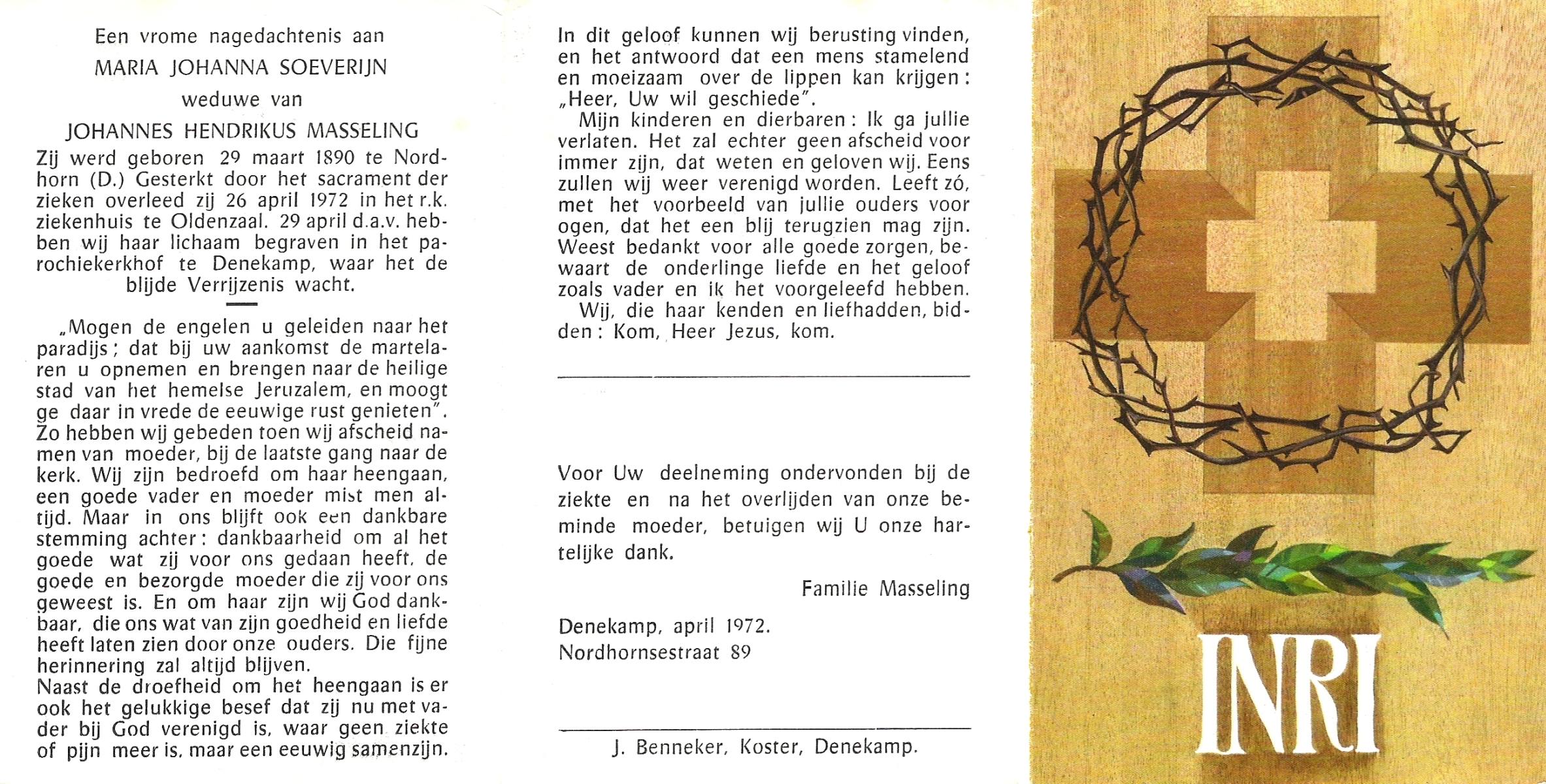 Een vrome nagedachtenis aan
MARIA JOHANNA SOEVERIJN
weduwe van
JOHANNES HENDRIKUS MASSELING

Zij werd geboren 29 maart 1890 te Nordhorn (D.) Gesterkt door het sacrament der zieken overleed zij 26 april 1972 in het r.k. ziekenhuis te Oldenzaal. 29 april d.a.v. hebben wij haar lichaam begraven in het parochiekerkhof te Denekamp, waar het de blijde Verrijzenis wacht.

„Mogen de engelen u geleiden naar het paradijs; dat bij uw aankomst de martelaren u opnemen en brengen naar de heilige stad van het hemelse Jeruzalem, en moogt ge daar in vrede de eeuwige rust genieten". Zo hebben wij gebeden toen wij afscheid namen van moeder, bij de laatste gang naar de kerk. Wij zijn bedroefd om haar heengaan, een goede vader en moeder mist men altijd. Maar in ons blijft ook een dankbare stemming achter: dankbaarheid om al het goede wat zij voor ons gedaan heeft, de goede en bezorgde moeder die zij voor ons geweest is. En om haar zijn wij God dankbaar, die ons wat van zijn goedheid en liefde heeft laten zien door onze ouders. Die fijne herinnering zal altijd blijven.
Naast de droefheid om het heengaan is er ook het gelukkige besef dat zij nu met vader bij God verenigd is, waar geen ziekte of pijn meer is, maar een eeuwig samenzijn.

In dit geloof kunnen wij berusting vinden, en het antwoord dat een mens stamelend en moeizaam over de lippen kan krijgen: „Heer, Uw wil geschiede".
Mijn kinderen en dierbaren: Ik ga jullie verlaten. Het zal echter geen afscheid voor immer zijn, dat weten en geloven wij. Eens zullen wij weer verenigd worden. Leeft zó, met het voorbeeld van jullie ouders voor ogen, dat het een blij terugzien mag zijn. Weest bedankt voor alle goede zorgen, bewaart de onderlinge liefde en het geloof zoals vader en ik het voorgeleefd hebben.
Wij, die haar kenden en liefhadden, bidden: Kom, Heer Jezus, kom.

Voor Uw deelneming ondervonden bij de ziekte en na het overlijden van onze beminde moeder, betuigen wij U onze hartelijke dank.

Familie Masseling

Denekamp, april 1972.
Nordhornsestraat 89

J. Benneker, Koster, Denekamp.

INRI